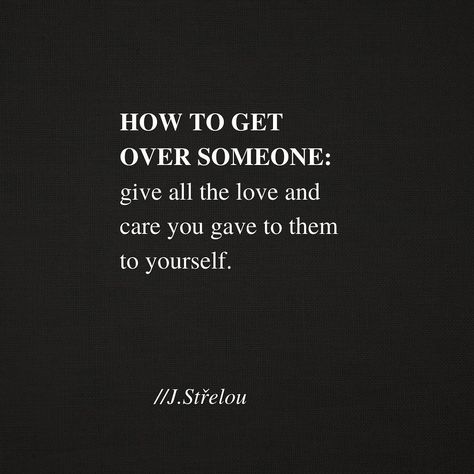 HOW TO GET OVER SOMEONE: give all the love and care you gave to them to yourself.

//J.Střelou